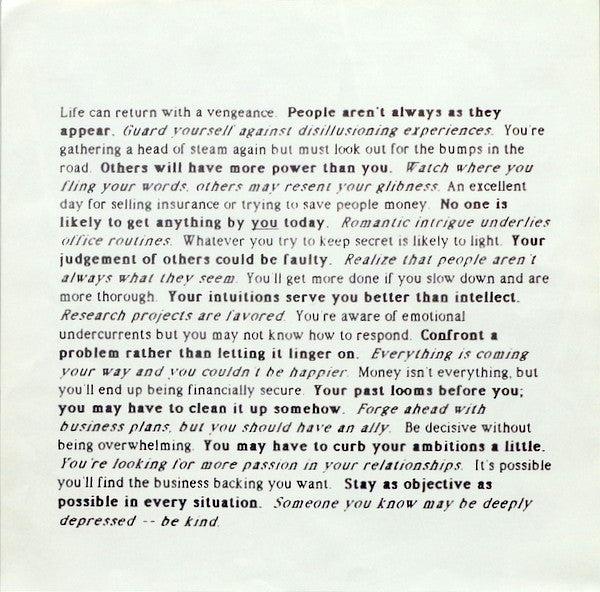 Life can return with a vengeance. People aren't always as they appear. Guard yourself against disillusioning experiences. You're gathering a head of steam again but must look out for the bumps in the road. Others will have more power than you. Watch where you fling your words, others may resent your glibness. An excellent day for selling insurance or trying to save people money. No one is likely to get anything by you today. Romantic intrigue underlies office routines. Whatever you try to keep secret is likely to light. Your judgement of others could be faulty. Realize that people aren't always what they seem. You'll get more done if you slow down and are more thorough. Your intuitions serve you better than intellect. Research projects are favored. You're aware of emotional undercurrents but you may not know how to respond. Confront a problem rather than letting it linger on. Everything is coming your way and you couldn't be happier. Money isn't everything, but you'll end up being financially secure. Your past looms before you; you may have to clean it up somehow. Forge ahead with business plans, but you should have an ally. Be decisive without being overwhelming. You may have to curb your ambitions a little. You're looking for more passion in your relationships. It's possible you'll find the business backing you want. Stay as objective as possible in every situation. Someone you know may be deeply depressed -- be kind.